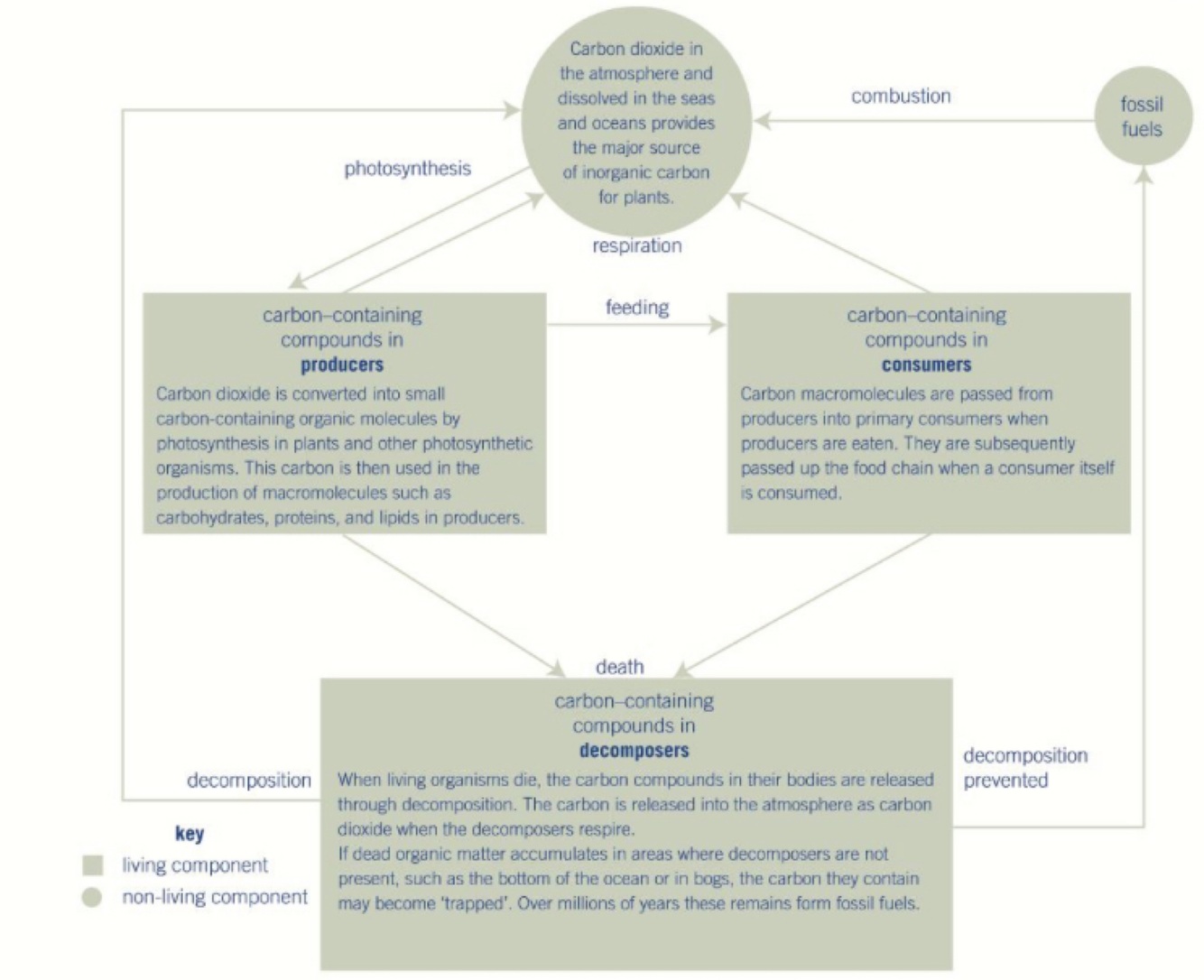 Carbon dioxide in the atmosphere and dissolved in the seas and oceans provides the major source of inorganic carbon for plants.

combustion

fossil fuels

photosynthesis

respiration

feeding

carbon–containing compounds in
**producers**
Carbon dioxide is converted into small carbon-containing organic molecules by photosynthesis in plants and other photosynthetic organisms. This carbon is then used in the production of macromolecules such as carbohydrates, proteins, and lipids in producers.

carbon–containing compounds in
**consumers**
Carbon macromolecules are passed from producers into primary consumers when producers are eaten. They are subsequently passed up the food chain when a consumer itself is consumed.

death

carbon–containing compounds in
**decomposers**
When living organisms die, the carbon compounds in their bodies are released through decomposition. The carbon is released into the atmosphere as carbon dioxide when the decomposers respire.
If dead organic matter accumulates in areas where decomposers are not present, such as the bottom of the ocean or in bogs, the carbon they contain may become 'trapped'. Over millions of years these remains form fossil fuels.

decomposition

decomposition prevented

**key**
living component
non-living component